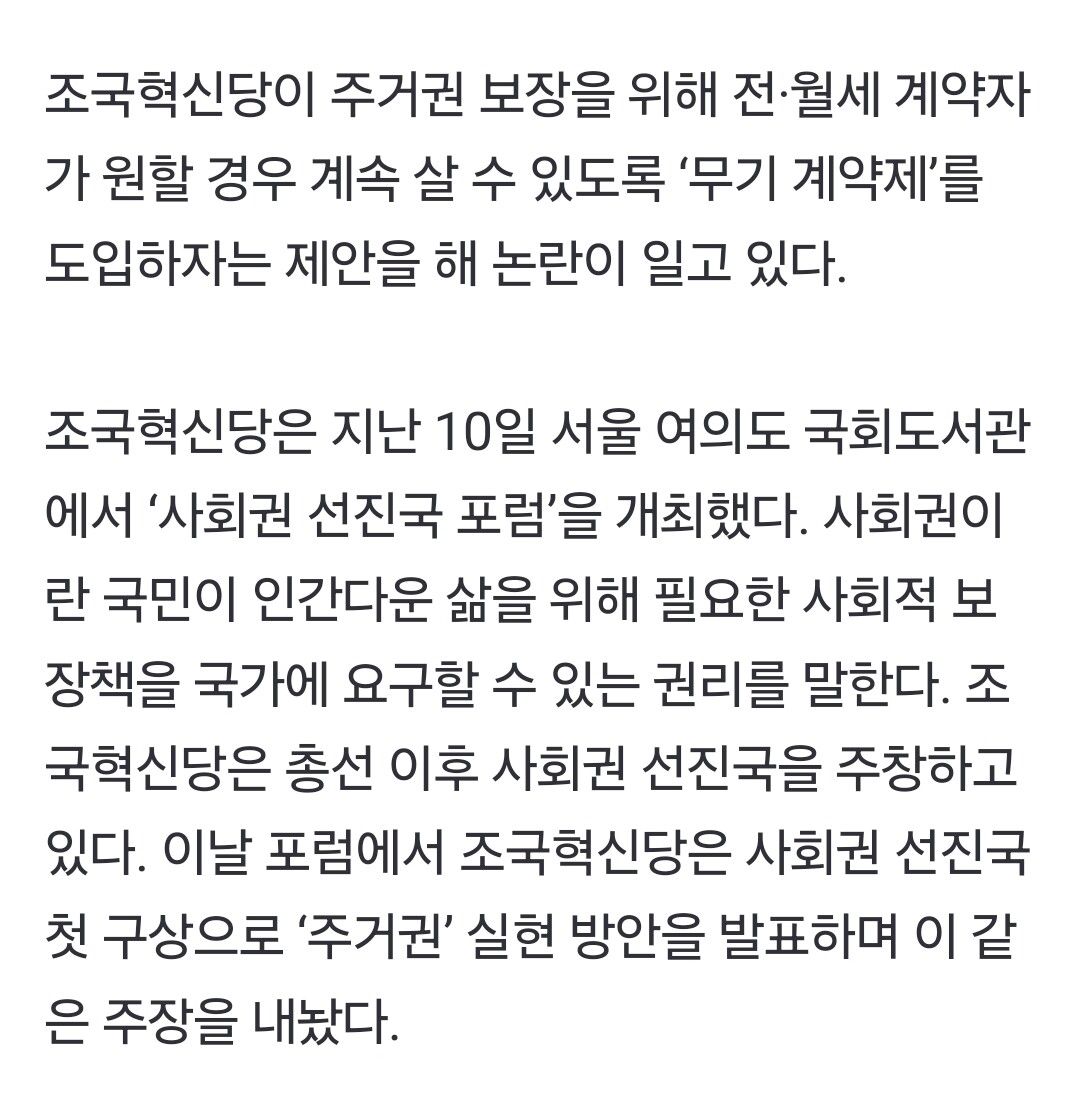 조국혁신당이 주거권 보장을 위해 전·월세 계약자가 원할 경우 계속 살 수 있도록 ‘무기 계약제’를 도입하자는 제안을 해 논란이 일고 있다.

조국혁신당은 지난 10일 서울 여의도 국회도서관에서 ‘사회권 선진국 포럼’을 개최했다. 사회권이란 국민이 인간다운 삶을 위해 필요한 사회적 보장책을 국가에 요구할 수 있는 권리를 말한다. 조국혁신당은 총선 이후 사회권 선진국을 주창하고 있다. 이날 포럼에서 조국혁신당은 사회권 선진국 첫 구상으로 ‘주거권’ 실현 방안을 발표하며 이 같은 주장을 내놨다.